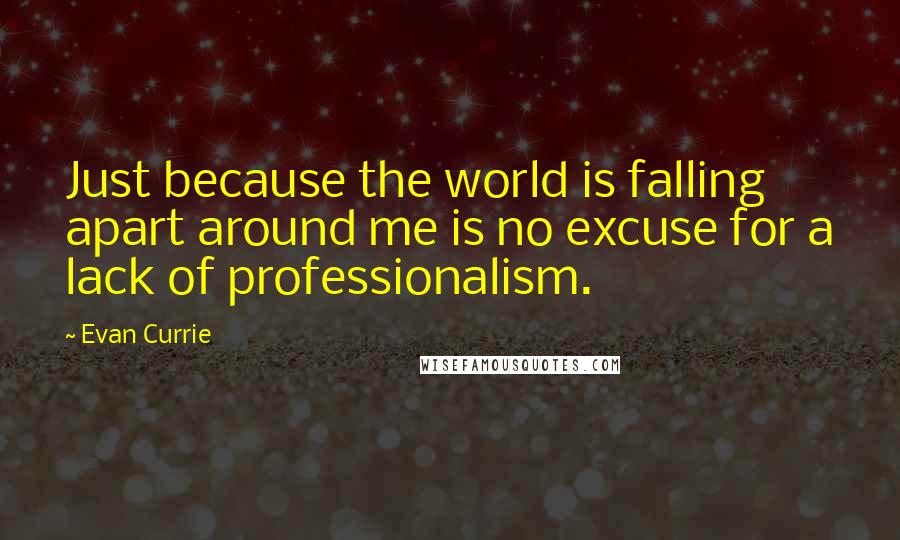 Just because the world is falling apart around me is no excuse for a lack of professionalism.

~ Evan Currie

WISEFAMOUSQUOTES.COM